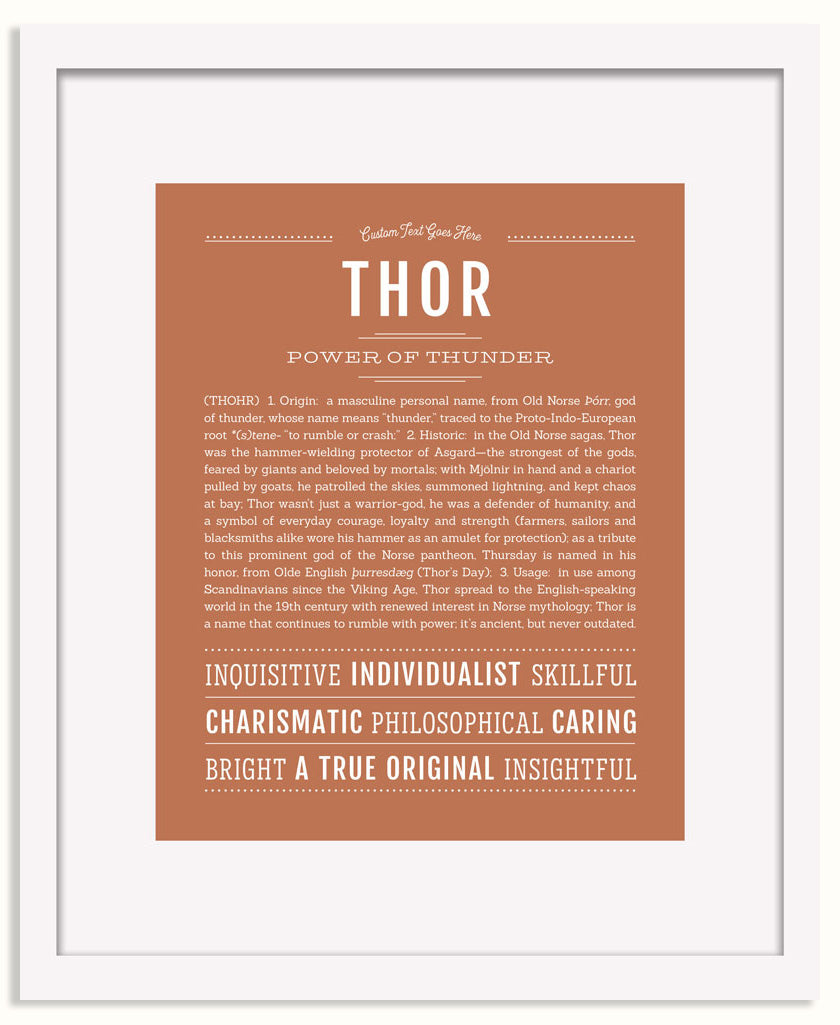 Custom Text Goes Here

THOR

POWER OF THUNDER

(THOHR) 1. Origin: a masculine personal name, from Old Norse Þórr, god of thunder, whose name means "thunder," traced to the Proto-Indo-European root *(s)tene- "to rumble or crash;" 2. Historic: in the Old Norse sagas, Thor was the hammer-wielding protector of Asgard—the strongest of the gods, feared by giants and beloved by mortals; with Mjölnir in hand and a chariot pulled by goats, he patrolled the skies, summoned lightning, and kept chaos at bay; Thor wasn't just a warrior-god, he was a defender of humanity, and a symbol of everyday courage, loyalty and strength (farmers, sailors and blacksmiths alike wore his hammer as an amulet for protection); as a tribute to this prominent god of the Norse pantheon, Thursday is named in his honor, from Olde English þurresdæg (Thor's Day); 3. Usage: in use among Scandinavians since the Viking Age, Thor spread to the English-speaking world in the 19th century with renewed interest in Norse mythology; Thor is a name that continues to rumble with power; it's ancient, but never outdated.

INQUISITIVE INDIVIDUALIST SKILLFUL
CHARISMATIC PHILOSOPHICAL CARING
BRIGHT A TRUE ORIGINAL INSIGHTFUL